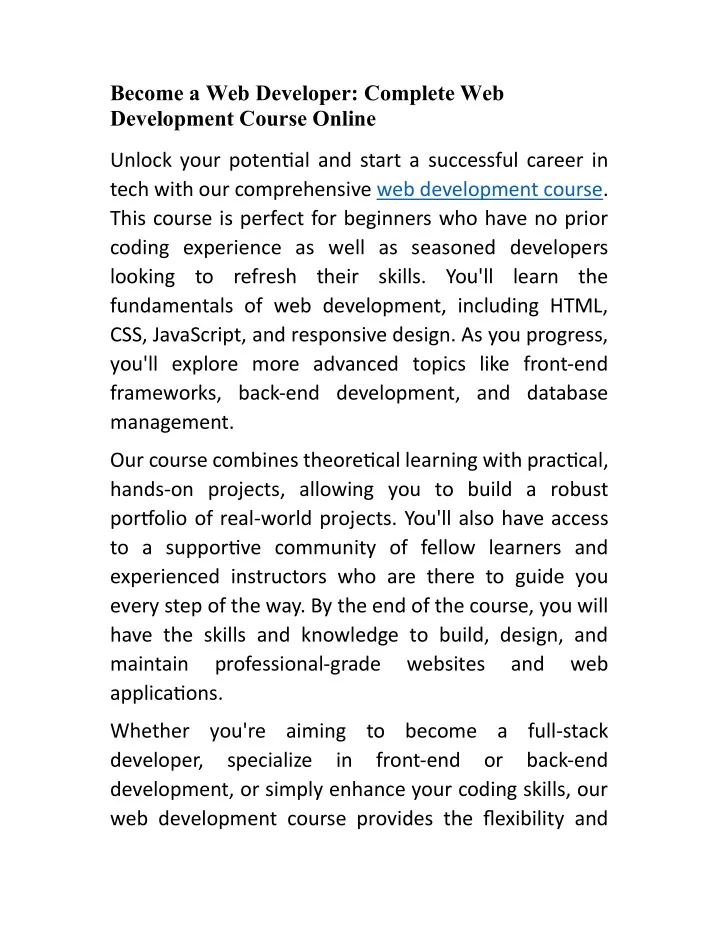 Become a Web Developer: Complete Web Development Course Online

Unlock your potential and start a successful career in tech with our comprehensive web development course. This course is perfect for beginners who have no prior coding experience as well as seasoned developers looking to refresh their skills. You'll learn the fundamentals of web development, including HTML, CSS, JavaScript, and responsive design. As you progress, you'll explore more advanced topics like front-end frameworks, back-end development, and database management.

Our course combines theoretical learning with practical, hands-on projects, allowing you to build a robust portfolio of real-world projects. You'll also have access to a supportive community of fellow learners and experienced instructors who are there to guide you every step of the way. By the end of the course, you will have the skills and knowledge to build, design, and maintain professional-grade websites and web applications.

Whether you're aiming to become a full-stack developer, specialize in front-end or back-end development, or simply enhance your coding skills, our web development course provides the flexibility and